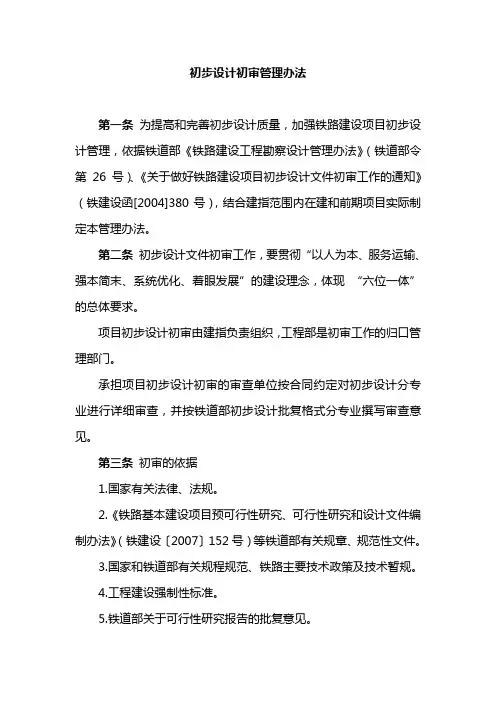 初步设计初审管理办法

第一条 为提高和完善初步设计质量，加强铁路建设项目初步设计管理，依据铁道部《铁路建设工程勘察设计管理办法》（铁道部令第 26 号）、《关于做好铁路建设项目初步设计文件初审工作的通知》（铁建设函[2004]380 号），结合建指范围内在建和前期项目实际制定本管理办法。

第二条 初步设计文件初审工作，要贯彻“以人为本、服务运输、强本简末、系统优化、着眼发展”的建设理念，体现 “六位一体”的总体要求。

项目初步设计初审由建指负责组织，工程部是初审工作的归口管理部门。

承担项目初步设计初审的审查单位按合同约定对初步设计分专业进行详细审查，并按铁道部初步设计批复格式分专业撰写审查意见。

第三条 初审的依据

1.国家有关法律、法规。

2.《铁路基本建设项目预可行性研究、可行性研究和设计文件编制办法》（铁建设〔2007〕152 号）等铁道部有关规章、规范性文件。

3.国家和铁道部有关规程规范、铁路主要技术政策及技术暂规。

4.工程建设强制性标准。

5.铁道部关于可行性研究报告的批复意见。